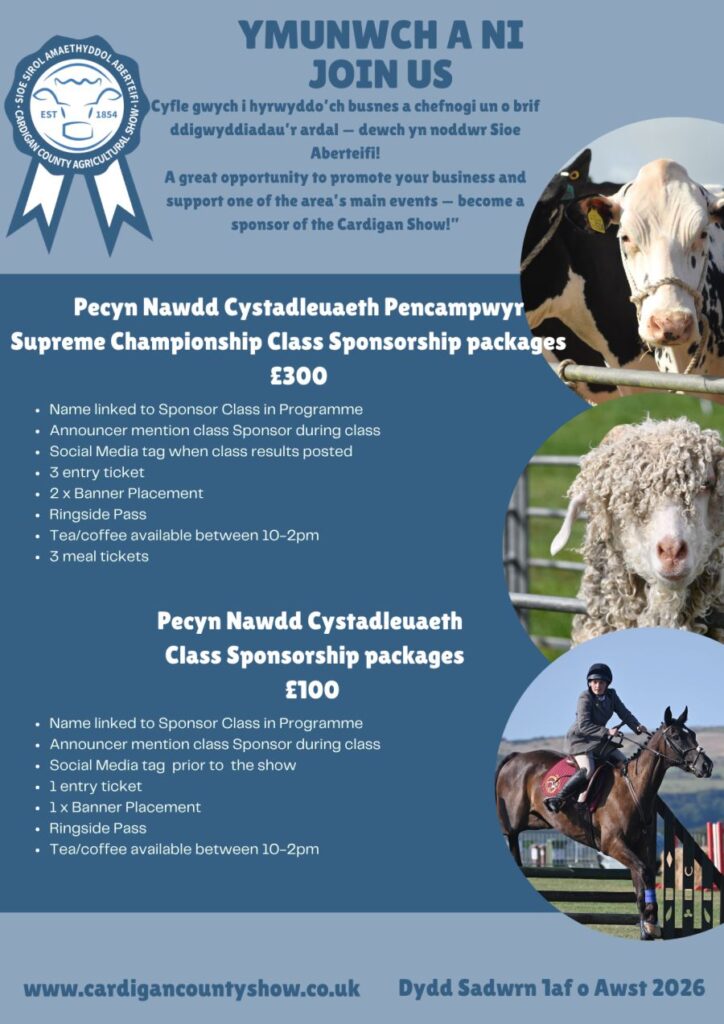 SIOE SIROL AMAETHYDDOL ABERTEIFI
EST 1854
CARDIGAN COUNTY AGRICULTURAL SHOW

YMUNWCH A NI
JOIN US

Cyfle gwych i hyrwyddo'ch busnes a chefnogi un o brif ddigwyddiadau'r ardal — dewch yn noddwr Sioe Aberteifi!
A great opportunity to promote your business and support one of the area's main events — become a sponsor of the Cardigan Show!"

Pecyn Nawdd Cystadleuaeth Pencampwyr
Supreme Championship Class Sponsorship packages
£300

• Name linked to Sponsor Class in Programme
• Announcer mention class Sponsor during class
• Social Media tag when class results posted
• 3 entry ticket
• 2 x Banner Placement
• Ringside Pass
• Tea/coffee available between 10-2pm
• 3 meal tickets

Pecyn Nawdd Cystadleuaeth
Class Sponsorship packages
£100

• Name linked to Sponsor Class in Programme
• Announcer mention class Sponsor during class
• Social Media tag prior to the show
• 1 entry ticket
• 1 x Banner Placement
• Ringside Pass
• Tea/coffee available between 10-2pm

www.cardigancountyshow.co.uk
Dydd Sadwrn 1af o Awst 2026